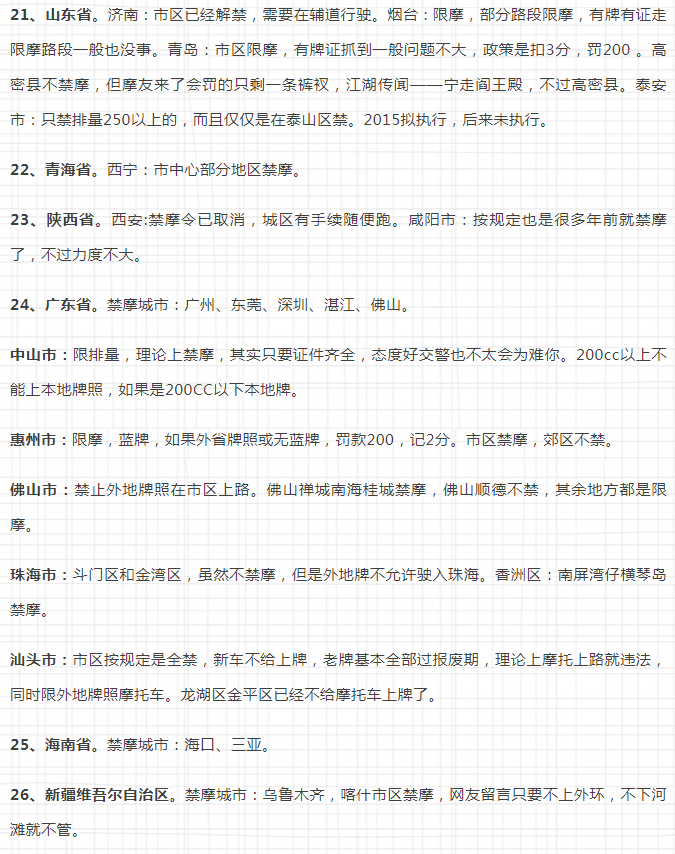 21、山东省。济南：市区已经解禁，需要在辅道行驶。烟台：限摩，部分路段限摩，有牌有证走限摩路段一般也没事。青岛：市区限摩，有牌证抓到一般问题不大，政策是扣3分，罚200 。高密县不禁摩，但摩友来了会罚的只剩一条裤衩，江湖传闻——宁走阎王殿，不过高密县。泰安市：只禁排量250以上的，而且仅仅是在泰山区禁。2015拟执行，后来未执行。

22、青海省。西宁：市中心部分地区禁摩。

23、陕西省。西安:禁摩令已取消，城区有手续随便跑。咸阳市：按规定也是很多年前就禁摩了，不过力度不大。

24、广东省。禁摩城市：广州、东莞、深圳、湛江、佛山。

中山市：限排量，理论上禁摩，其实只要证件齐全，态度好交警也不太会为难你。200cc以上不能上本地牌照，如果是200CC以下本地牌。

惠州市：限摩，蓝牌，如果外省牌照或无蓝牌，罚款200，记2分。市区禁摩，郊区不禁。

佛山市：禁止外地牌照在市区上路。佛山禅城南海桂城禁摩，佛山顺德不禁，其余地方都是限摩。

珠海市：斗门区和金湾区，虽然不禁摩，但是外地牌不允许驶入珠海。香洲区：南屏湾仔横琴岛禁摩。

汕头市：市区按规定是全禁，新车不给上牌，老牌基本全部过报废期，理论上摩托上路就违法，同时限外地牌照摩托车。龙湖区金平区已经不给摩托车上牌了。

25、海南省。禁摩城市：海口、三亚。

26、新疆维吾尔自治区。禁摩城市：乌鲁木齐，喀什市区禁摩，网友留言只要不上外环，不下河滩就不管。